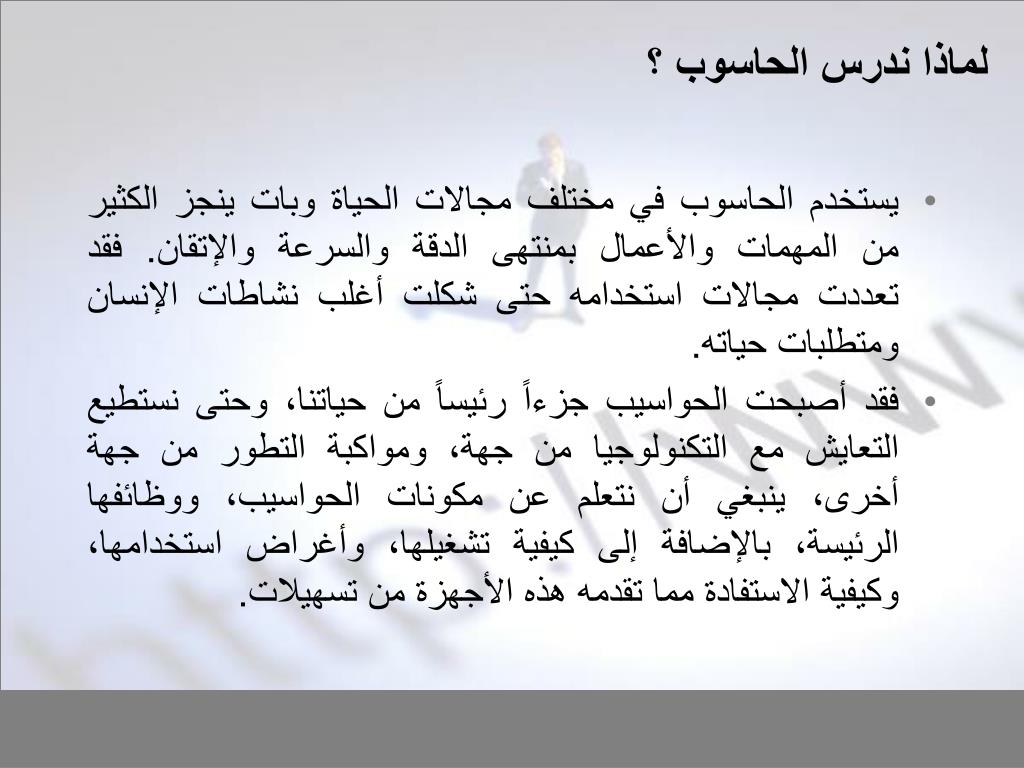 لماذا ندرس الحاسوب ؟

• يستخدم الحاسوب في مختلف مجالات الحياة وبات ينجز الكثير من المهمات والأعمال بمنتهى الدقة والسرعة والإتقان. فقد تعددت مجالات استخدامه حتى شكلت أغلب نشاطات الإنسان ومتطلبات حياته.

• فقد أصبحت الحواسيب جزءاً رئيساً من حياتنا، وحتى نستطيع التعايش مع التكنولوجيا من جهة، ومواكبة التطور من جهة أخرى، ينبغي أن نتعلم عن مكونات الحواسيب، ووظائفها الرئيسة، بالإضافة إلى كيفية تشغيلها، وأغراض استخدامها، وكيفية الاستفادة مما تقدمه هذه الأجهزة من تسهيلات.